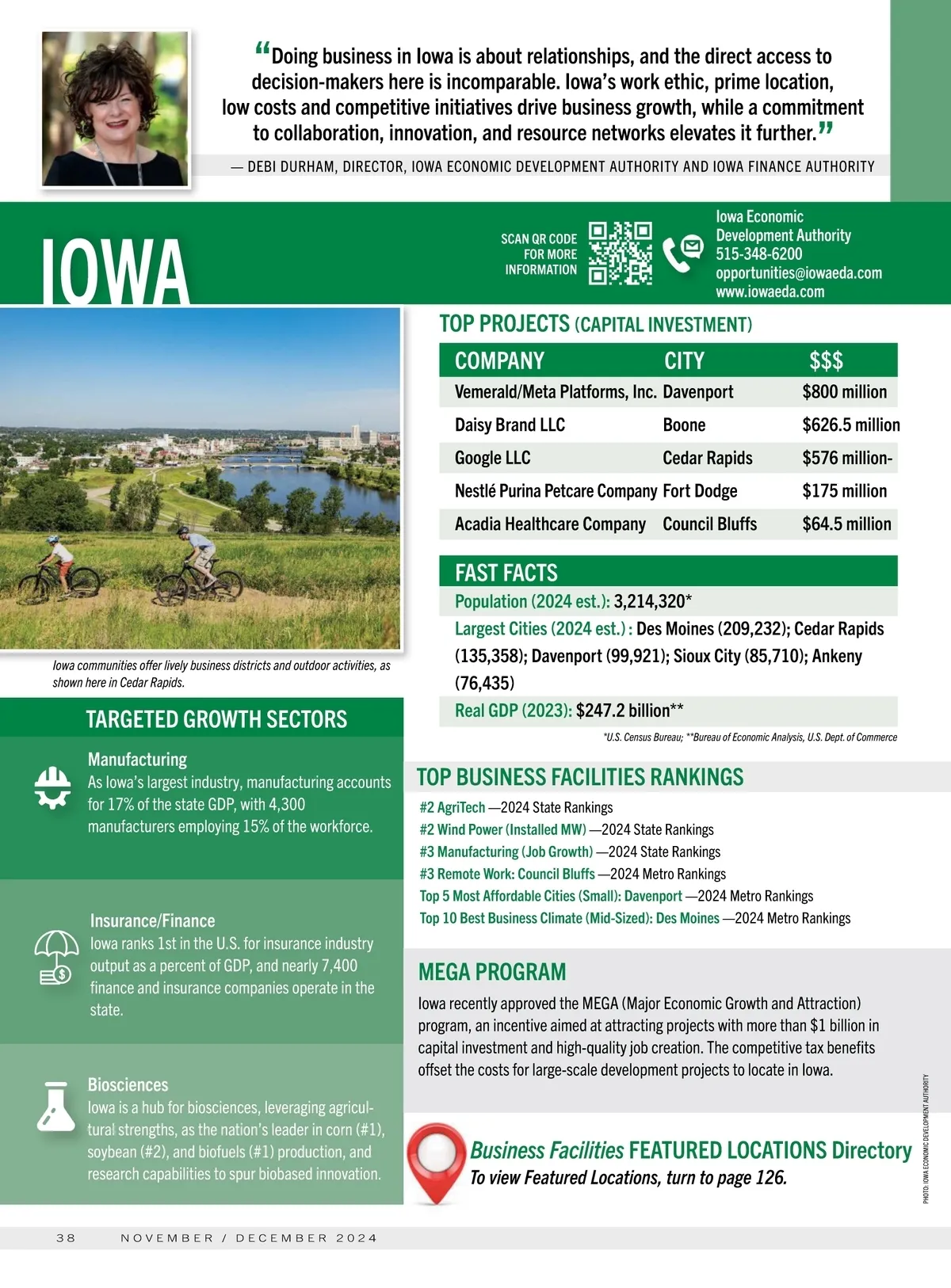 “Doing business in Iowa is about relationships, and the direct access to decision-makers here is incomparable. Iowa’s work ethic, prime location, low costs and competitive initiatives drive business growth, while a commitment to collaboration, innovation, and resource networks elevates it further.”

— DEBI DURHAM, DIRECTOR, IOWA ECONOMIC DEVELOPMENT AUTHORITY AND IOWA FINANCE AUTHORITY

IOWA

SCAN QR CODE FOR MORE INFORMATION

Iowa Economic Development Authority
515-348-6200
opportunities@iowaeda.com
www.iowaeda.com

Iowa communities offer lively business districts and outdoor activities, as shown here in Cedar Rapids.

TOP PROJECTS (CAPITAL INVESTMENT)

| COMPANY | CITY | $$$ |
|---|---|---|
| Vemerald/Meta Platforms, Inc. | Davenport | $800 million |
| Daisy Brand LLC | Boone | $626.5 million |
| Google LLC | Cedar Rapids | $576 million- |
| Nestlé Purina Petcare Company | Fort Dodge | $175 million |
| Acadia Healthcare Company | Council Bluffs | $64.5 million |

FAST FACTS
Population (2024 est.): 3,214,320*
Largest Cities (2024 est.) : Des Moines (209,232); Cedar Rapids (135,358); Davenport (99,921); Sioux City (85,710); Ankeny (76,435)
Real GDP (2023): $247.2 billion**
*U.S. Census Bureau; **Bureau of Economic Analysis, U.S. Dept. of Commerce

TARGETED GROWTH SECTORS

Manufacturing
As Iowa’s largest industry, manufacturing accounts for 17% of the state GDP, with 4,300 manufacturers employing 15% of the workforce.

Insurance/Finance
Iowa ranks 1st in the U.S. for insurance industry output as a percent of GDP, and nearly 7,400 finance and insurance companies operate in the state.

Biosciences
Iowa is a hub for biosciences, leveraging agricultural strengths, as the nation’s leader in corn (#1), soybean (#2), and biofuels (#1) production, and research capabilities to spur biobased innovation.

TOP BUSINESS FACILITIES RANKINGS
#2 AgriTech —2024 State Rankings
#2 Wind Power (Installed MW) —2024 State Rankings
#3 Manufacturing (Job Growth) —2024 State Rankings
#3 Remote Work: Council Bluffs —2024 Metro Rankings
Top 5 Most Affordable Cities (Small): Davenport —2024 Metro Rankings
Top 10 Best Business Climate (Mid-Sized): Des Moines —2024 Metro Rankings

MEGA PROGRAM
Iowa recently approved the MEGA (Major Economic Growth and Attraction) program, an incentive aimed at attracting projects with more than $1 billion in capital investment and high-quality job creation. The competitive tax benefits offset the costs for large-scale development projects to locate in Iowa.

Business Facilities FEATURED LOCATIONS Directory
To view Featured Locations, turn to page 126.

PHOTO: IOWA ECONOMIC DEVELOPMENT AUTHORITY

38 NOVEMBER / DECEMBER 2024